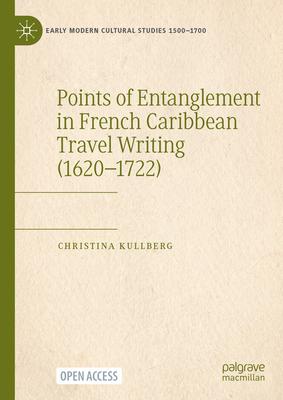 EARLY MODERN CULTURAL STUDIES 1500–1700

Points of Entanglement in French Caribbean Travel Writing (1620–1722)

CHRISTINA KULLBERG

OPEN ACCESS

palgrave macmillan